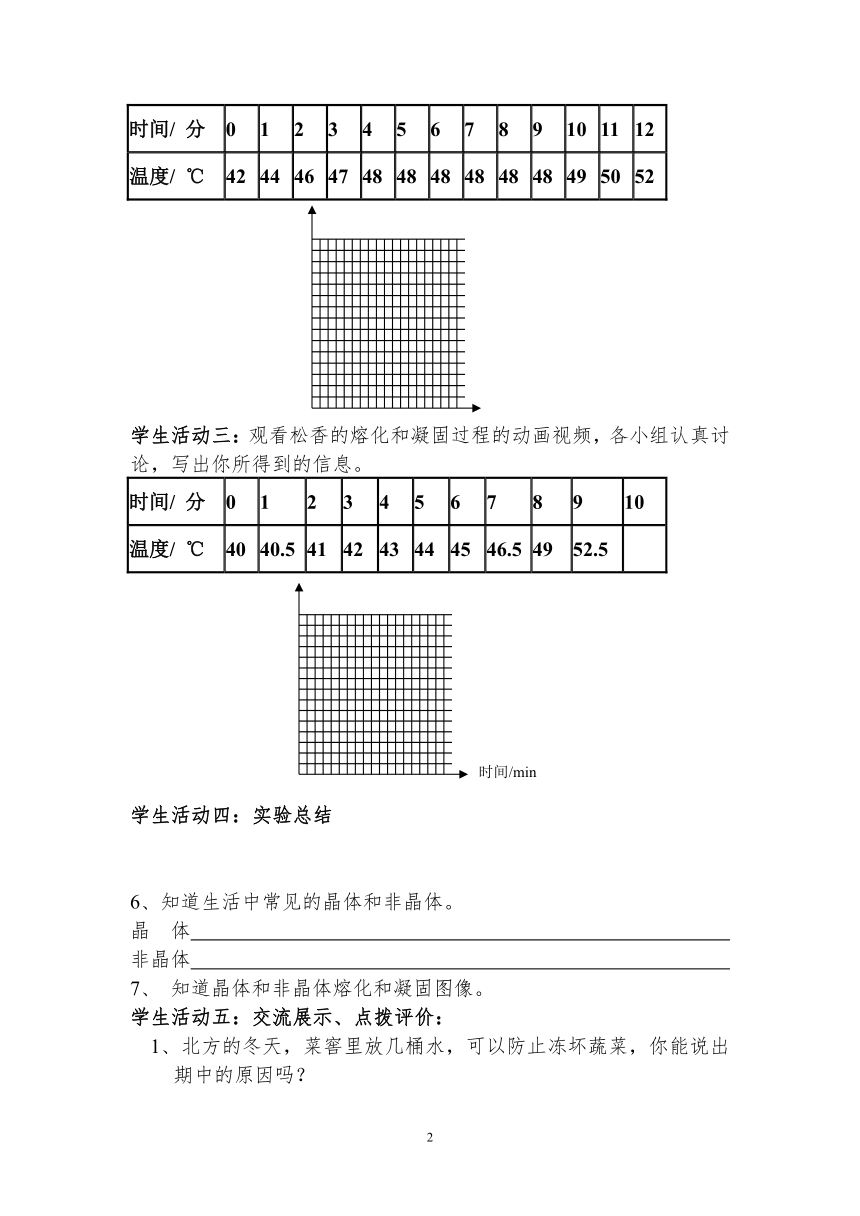 | 时间/ 分 | 0 | 1 | 2 | 3 | 4 | 5 | 6 | 7 | 8 | 9 | 10 | 11 | 12 |
|---|---|---|---|---|---|---|---|---|---|---|---|---|---|
| 温度/ ℃ | 42 | 44 | 46 | 47 | 48 | 48 | 48 | 48 | 48 | 48 | 49 | 50 | 52 |

学生活动三：观看松香的熔化和凝固过程的动画视频，各小组认真讨论，写出你所得到的信息。

| 时间/ 分 | 0 | 1 | 2 | 3 | 4 | 5 | 6 | 7 | 8 | 9 | 10 |
|---|---|---|---|---|---|---|---|---|---|---|---|
| 温度/ ℃ | 40 | 40.5 | 41 | 42 | 43 | 44 | 45 | 46.5 | 49 | 52.5 | |

时间/min

学生活动四：实验总结

6、知道生活中常见的晶体和非晶体。
晶　体
非晶体
7、 知道晶体和非晶体熔化和凝固图像。
学生活动五：交流展示、点拨评价：
1、北方的冬天，菜窖里放几桶水，可以防止冻坏蔬菜，你能说出期中的原因吗？

2